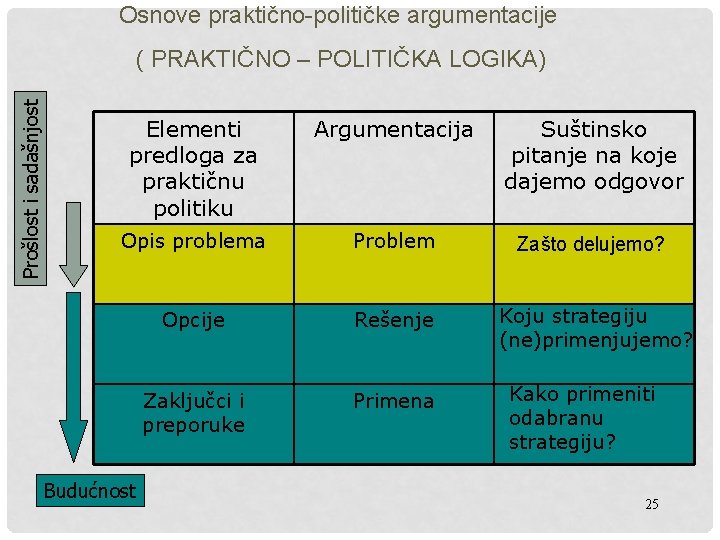 Osnove praktično-političke argumentacije

( PRAKTIČNO – POLITIČKA LOGIKA)

Prošlost i sadašnjost

| Elementi predloga za praktičnu politiku | Argumentacija | Suštinsko pitanje na koje dajemo odgovor |
|---|---|---|
| Opis problema | Problem | Zašto delujemo? |
| Opcije | Rešenje | Koju strategiju (ne)primenjujemo? |
| Zaključci i preporuke | Primena | Kako primeniti odabranu strategiju? |

Budućnost

25